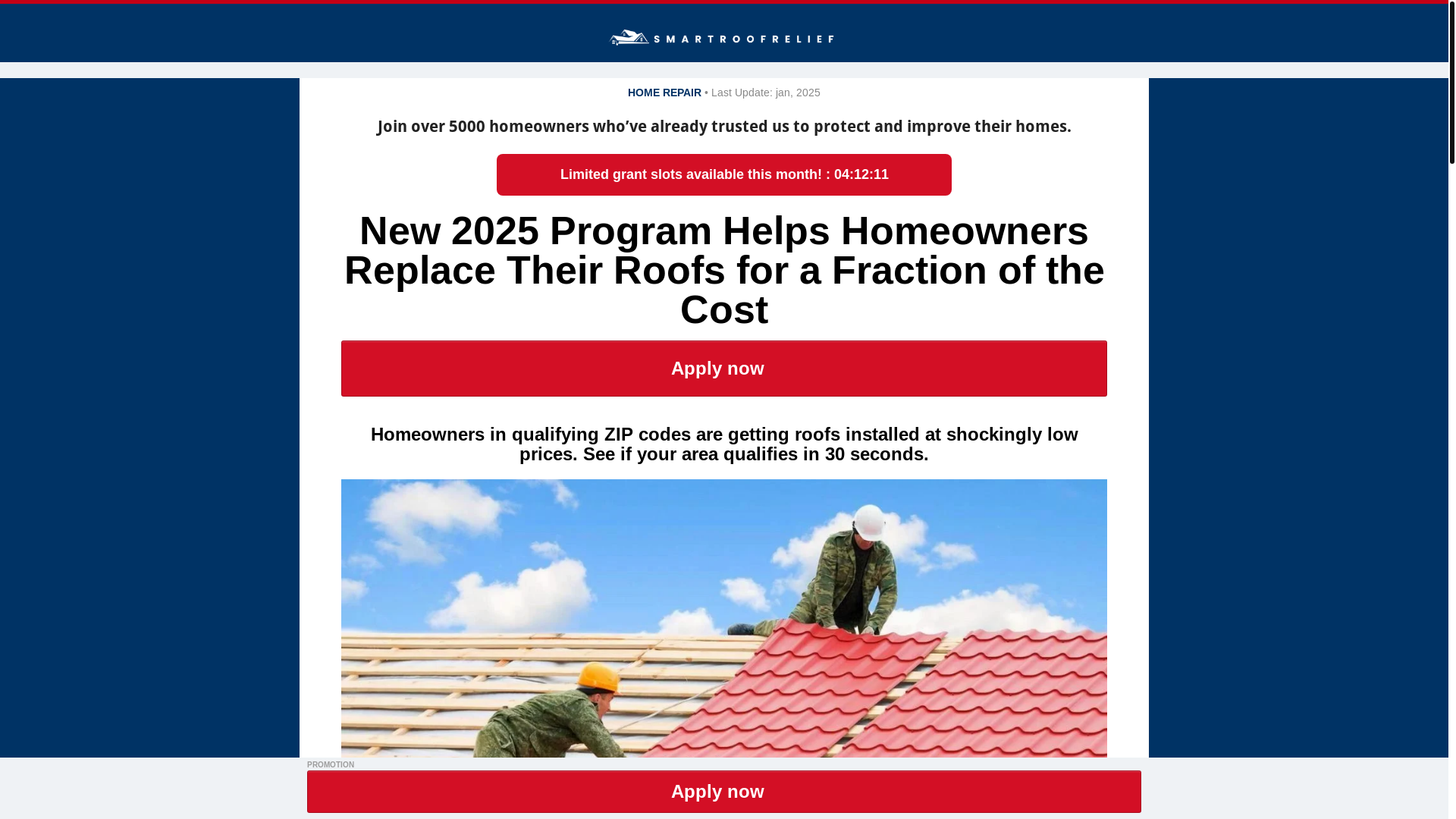 SMARTROOFRELIEF

HOME REPAIR • Last Update: jan, 2025

Join over 5000 homeowners who've already trusted us to protect and improve their homes.

Limited grant slots available this month! : 04:12:11

New 2025 Program Helps Homeowners Replace Their Roofs for a Fraction of the Cost

Apply now

Homeowners in qualifying ZIP codes are getting roofs installed at shockingly low prices. See if your area qualifies in 30 seconds.

PROMOTION

Apply now